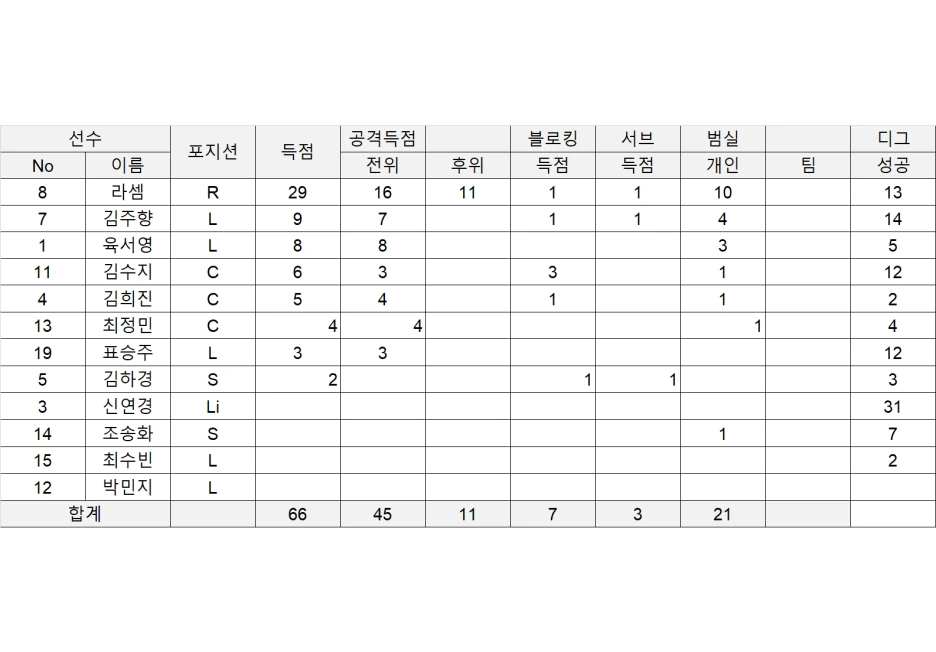 | 선수 | | 포지션 | 득점 | 공격득점 | | 블로킹 | 서브 | 범실 | | 디그 |
|---|---|---|---|---|---|---|---|---|---|---|
| No | 이름 | | | 전위 | 후위 | 득점 | 득점 | 개인 | 팀 | 성공 |
| 8 | 라셈 | R | 29 | 16 | 11 | 1 | 1 | 10 | | 13 |
| 7 | 김주향 | L | 9 | 7 | | 1 | 1 | 4 | | 14 |
| 1 | 육서영 | L | 8 | 8 | | | | 3 | | 5 |
| 11 | 김수지 | C | 6 | 3 | | 3 | | 1 | | 12 |
| 4 | 김희진 | C | 5 | 4 | | 1 | | 1 | | 2 |
| 13 | 최정민 | C | 4 | 4 | | | | 1 | | 4 |
| 19 | 표승주 | L | 3 | 3 | | | | | | 12 |
| 5 | 김하경 | S | 2 | | | 1 | 1 | | | 3 |
| 3 | 신연경 | Li | | | | | | | | 31 |
| 14 | 조송화 | S | | | | | | 1 | | 7 |
| 15 | 최수빈 | L | | | | | | | | 2 |
| 12 | 박민지 | L | | | | | | | | |
| 합계 | | | 66 | 45 | 11 | 7 | 3 | 21 | | |